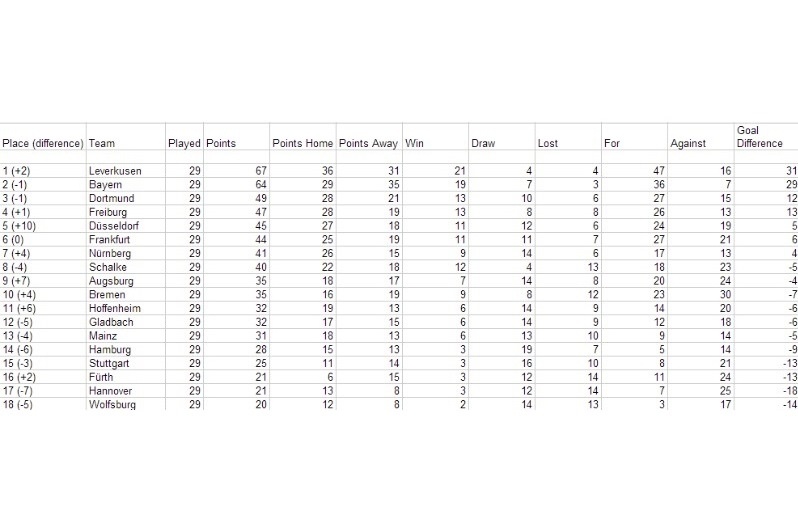 | Place (difference) | Team | Played | Points | Points Home | Points Away | Win | Draw | Lost | For | Against | Goal Difference |
|---|---|---|---|---|---|---|---|---|---|---|---|
| 1 (+2) | Leverkusen | 29 | 67 | 36 | 31 | 21 | 4 | 4 | 47 | 16 | 31 |
| 2 (-1) | Bayern | 29 | 64 | 29 | 35 | 19 | 7 | 3 | 36 | 7 | 29 |
| 3 (-1) | Dortmund | 29 | 49 | 28 | 21 | 13 | 10 | 6 | 27 | 15 | 12 |
| 4 (+1) | Freiburg | 29 | 47 | 28 | 19 | 13 | 8 | 8 | 26 | 13 | 13 |
| 5 (+10) | Düsseldorf | 29 | 45 | 27 | 18 | 11 | 12 | 6 | 24 | 19 | 5 |
| 6 (0) | Frankfurt | 29 | 44 | 25 | 19 | 11 | 11 | 7 | 27 | 21 | 6 |
| 7 (+4) | Nürnberg | 29 | 41 | 26 | 15 | 9 | 14 | 6 | 17 | 13 | 4 |
| 8 (-4) | Schalke | 29 | 40 | 22 | 18 | 12 | 4 | 13 | 18 | 23 | -5 |
| 9 (+7) | Augsburg | 29 | 35 | 18 | 17 | 7 | 14 | 8 | 20 | 24 | -4 |
| 10 (+4) | Bremen | 29 | 35 | 16 | 19 | 9 | 8 | 12 | 23 | 30 | -7 |
| 11 (+6) | Hoffenheim | 29 | 32 | 19 | 13 | 6 | 14 | 9 | 14 | 20 | -6 |
| 12 (-5) | Gladbach | 29 | 32 | 17 | 15 | 6 | 14 | 9 | 12 | 18 | -6 |
| 13 (-4) | Mainz | 29 | 31 | 18 | 13 | 6 | 13 | 10 | 9 | 14 | -5 |
| 14 (-6) | Hamburg | 29 | 28 | 15 | 13 | 3 | 19 | 7 | 5 | 14 | -9 |
| 15 (-3) | Stuttgart | 29 | 25 | 11 | 14 | 3 | 16 | 10 | 8 | 21 | -13 |
| 16 (+2) | Fürth | 29 | 21 | 6 | 15 | 3 | 12 | 14 | 11 | 24 | -13 |
| 17 (-7) | Hannover | 29 | 21 | 13 | 8 | 3 | 12 | 14 | 7 | 25 | -18 |
| 18 (-5) | Wolfsburg | 29 | 20 | 12 | 8 | 2 | 14 | 13 | 3 | 17 | -14 |